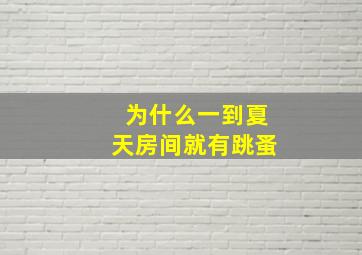 为什么一到夏天房间就有跳蚤